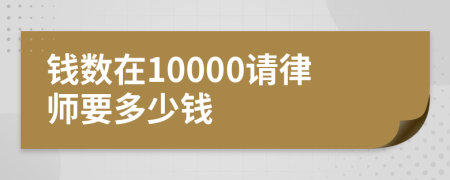 钱数在10000请律师要多少钱